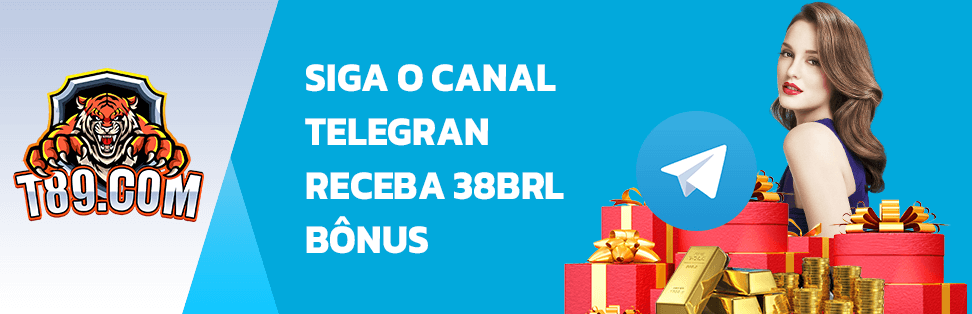 T89.COM

SIGA O CANAL TELEGRAN RECEBA 38BRL BÔNUS